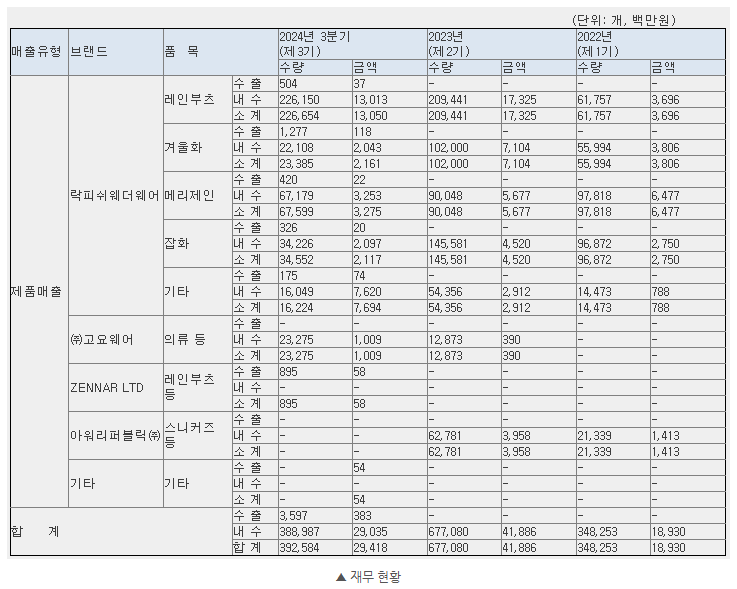 (단위: 개, 백만원)

| 매출유형 | 브랜드 | 품 목 | | 2024년 3분기 (제3기) 수량 | 2024년 3분기 (제3기) 금액 | 2023년 (제2기) 수량 | 2023년 (제2기) 금액 | 2022년 (제1기) 수량 | 2022년 (제1기) 금액 |
|---|---|---|---|---|---|---|---|---|---|
| 제품매출 | 락피쉬웨더웨어 | 레인부츠 | 수 출 | 504 | 37 | - | - | - | - |
| | | | 내 수 | 226,150 | 13,013 | 209,441 | 17,325 | 61,757 | 3,696 |
| | | | 소 계 | 226,654 | 13,050 | 209,441 | 17,325 | 61,757 | 3,696 |
| | | 겨울화 | 수 출 | 1,277 | 118 | - | - | - | - |
| | | | 내 수 | 22,108 | 2,043 | 102,000 | 7,104 | 55,994 | 3,806 |
| | | | 소 계 | 23,385 | 2,161 | 102,000 | 7,104 | 55,994 | 3,806 |
| | | 메리제인 | 수 출 | 420 | 22 | - | - | - | - |
| | | | 내 수 | 67,179 | 3,253 | 90,048 | 5,677 | 97,818 | 6,477 |
| | | | 소 계 | 67,599 | 3,275 | 90,048 | 5,677 | 97,818 | 6,477 |
| | | 잡화 | 수 출 | 326 | 20 | - | - | - | - |
| | | | 내 수 | 34,226 | 2,097 | 145,581 | 4,520 | 96,872 | 2,750 |
| | | | 소 계 | 34,552 | 2,117 | 145,581 | 4,520 | 96,872 | 2,750 |
| | | 기타 | 수 출 | 175 | 74 | - | - | - | - |
| | | | 내 수 | 16,049 | 7,620 | 54,356 | 2,912 | 14,473 | 788 |
| | | | 소 계 | 16,224 | 7,694 | 54,356 | 2,912 | 14,473 | 788 |
| | ㈜고요웨어 | 의류 등 | 수 출 | - | - | - | - | - | - |
| | | | 내 수 | 23,275 | 1,009 | 12,873 | 390 | - | - |
| | | | 소 계 | 23,275 | 1,009 | 12,873 | 390 | - | - |
| | ZENNAR LTD | 레인부츠 등 | 수 출 | 895 | 58 | - | - | - | - |
| | | | 내 수 | - | - | - | - | - | - |
| | | | 소 계 | 895 | 58 | - | - | - | - |
| | 아워리퍼블릭㈜ | 스니커즈 등 | 수 출 | - | - | - | - | - | - |
| | | | 내 수 | - | - | 62,781 | 3,958 | 21,339 | 1,413 |
| | | | 소 계 | - | - | 62,781 | 3,958 | 21,339 | 1,413 |
| | 기타 | 기타 | 수 출 | - | 54 | - | - | - | - |
| | | | 내 수 | - | - | - | - | - | - |
| | | | 소 계 | - | 54 | - | - | - | - |
| 합 계 | | | 수 출 | 3,597 | 383 | - | - | - | - |
| | | | 내 수 | 388,987 | 29,035 | 677,080 | 41,886 | 348,253 | 18,930 |
| | | | 합 계 | 392,584 | 29,418 | 677,080 | 41,886 | 348,253 | 18,930 |

▲ 재무 현황